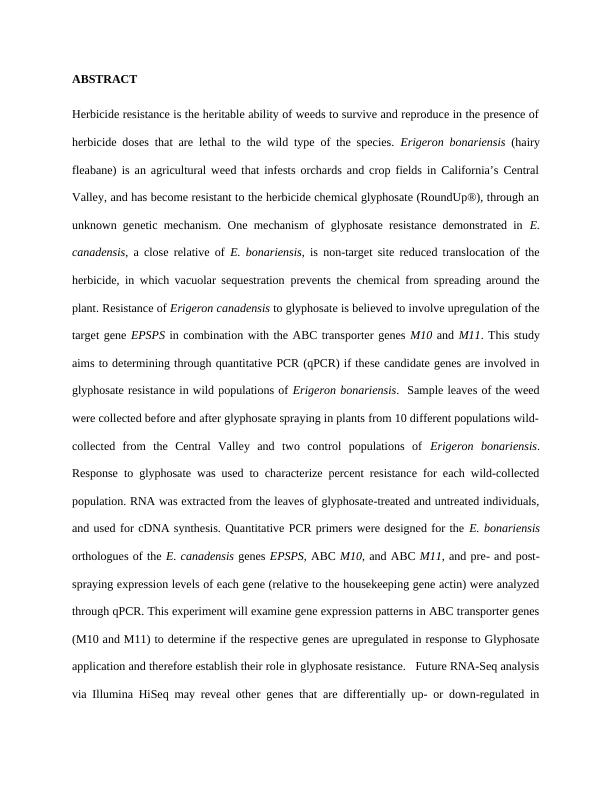 ABSTRACT

Herbicide resistance is the heritable ability of weeds to survive and reproduce in the presence of herbicide doses that are lethal to the wild type of the species. Erigeron bonariensis (hairy fleabane) is an agricultural weed that infests orchards and crop fields in California's Central Valley, and has become resistant to the herbicide chemical glyphosate (RoundUp®), through an unknown genetic mechanism. One mechanism of glyphosate resistance demonstrated in E. canadensis, a close relative of E. bonariensis, is non-target site reduced translocation of the herbicide, in which vacuolar sequestration prevents the chemical from spreading around the plant. Resistance of Erigeron canadensis to glyphosate is believed to involve upregulation of the target gene EPSPS in combination with the ABC transporter genes M10 and M11. This study aims to determining through quantitative PCR (qPCR) if these candidate genes are involved in glyphosate resistance in wild populations of Erigeron bonariensis. Sample leaves of the weed were collected before and after glyphosate spraying in plants from 10 different populations wild-collected from the Central Valley and two control populations of Erigeron bonariensis. Response to glyphosate was used to characterize percent resistance for each wild-collected population. RNA was extracted from the leaves of glyphosate-treated and untreated individuals, and used for cDNA synthesis. Quantitative PCR primers were designed for the E. bonariensis orthologues of the E. canadensis genes EPSPS, ABC M10, and ABC M11, and pre- and post-spraying expression levels of each gene (relative to the housekeeping gene actin) were analyzed through qPCR. This experiment will examine gene expression patterns in ABC transporter genes (M10 and M11) to determine if the respective genes are upregulated in response to Glyphosate application and therefore establish their role in glyphosate resistance. Future RNA-Seq analysis via Illumina HiSeq may reveal other genes that are differentially up- or down-regulated in